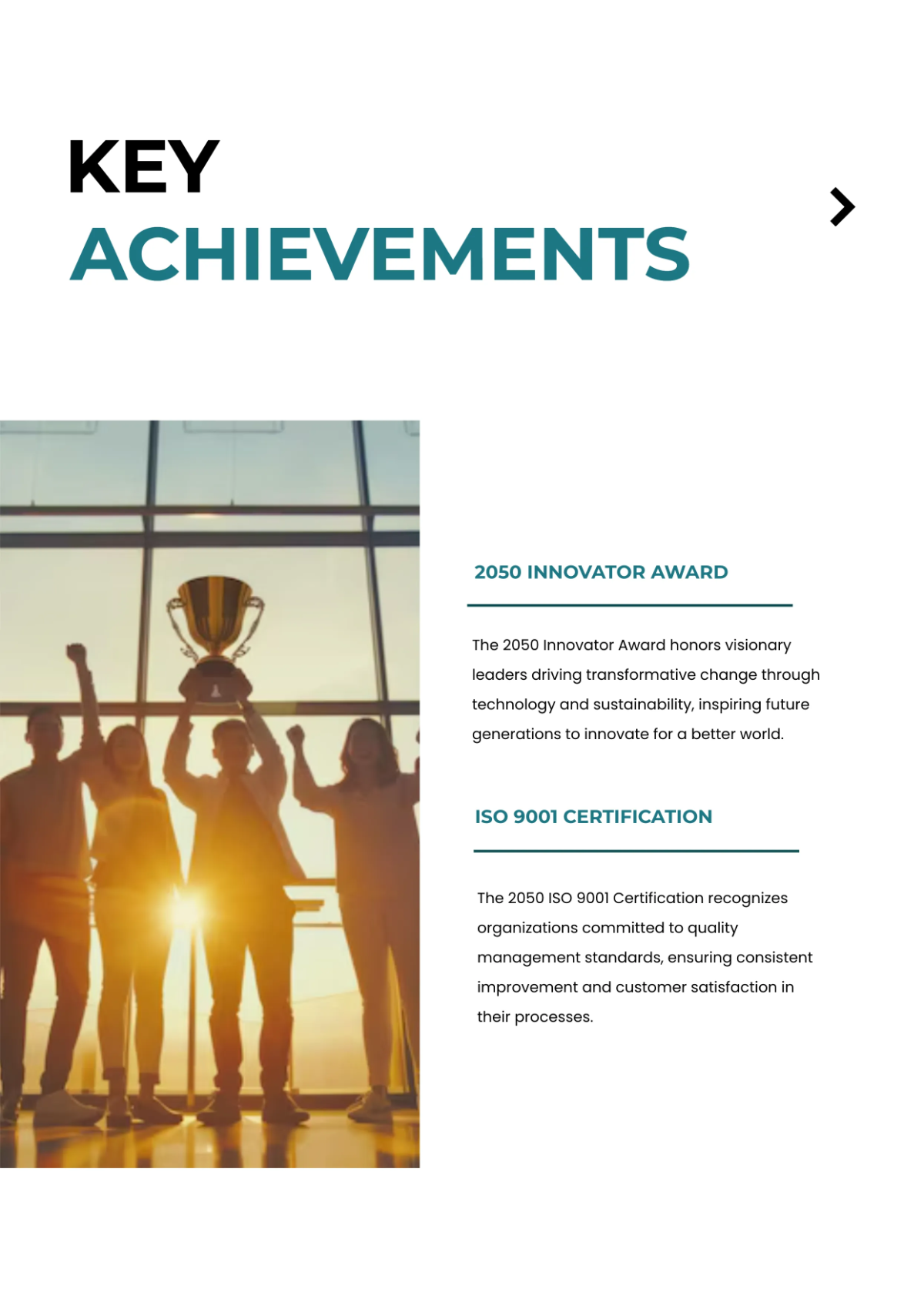 KEY
ACHIEVEMENTS

2050 INNOVATOR AWARD

The 2050 Innovator Award honors visionary leaders driving transformative change through technology and sustainability, inspiring future generations to innovate for a better world.

ISO 9001 CERTIFICATION

The 2050 ISO 9001 Certification recognizes organizations committed to quality management standards, ensuring consistent improvement and customer satisfaction in their processes.